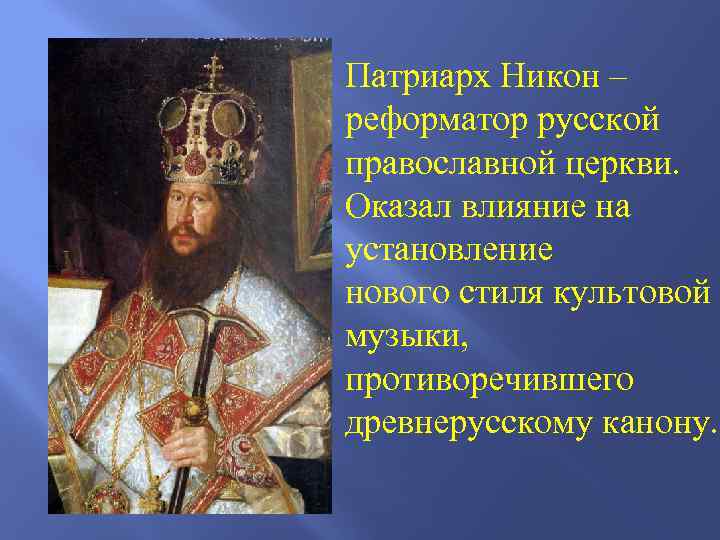 Патриарх Никон – реформатор русской православной церкви. Оказал влияние на установление нового стиля культовой музыки, противоречившего древнерусскому канону.